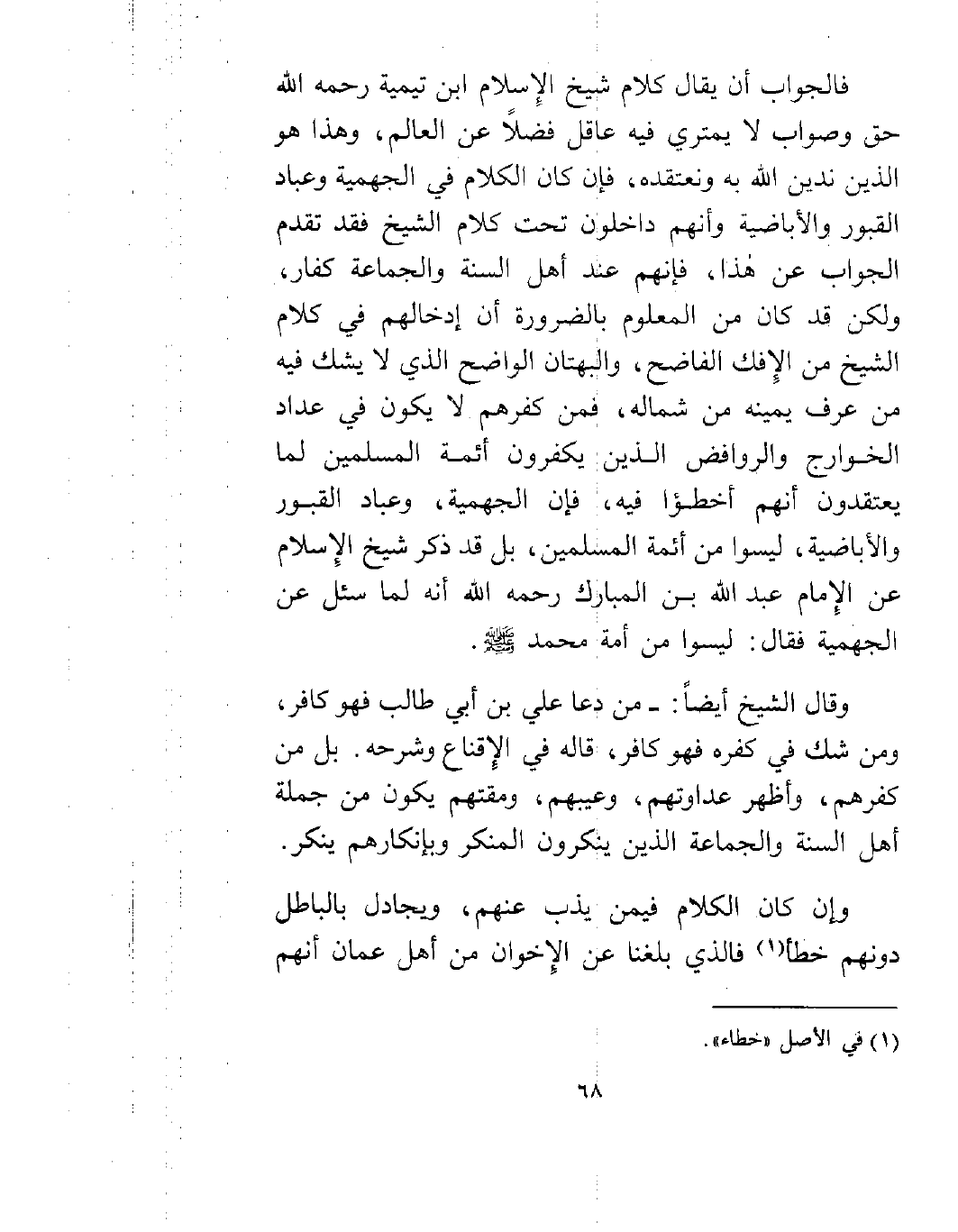 فالجواب أن يقال كلام شيخ الإسلام ابن تيمية رحمه الله حق وصواب لا يمتري فيه عاقل فضلاً عن العالم، وهذا هو الذين ندين الله به ونعتقده، فإن كان الكلام في الجهمية وعباد القبور والأباضية وأنهم داخلون تحت كلام الشيخ فقد تقدم الجواب عن هٰذا، فإنهم عند أهل السنة والجماعة كفار، ولكن قد كان من المعلوم بالضرورة أن إدخالهم في كلام الشيخ من الإفك الفاضح، والبهتان الواضح الذي لا يشك فيه من عرف يمينه من شماله، فمن كفرهم لا يكون في عداد الخوارج والروافض الذين يكفرون أئمة المسلمين لما يعتقدون أنهم أخطؤا فيه، فإن الجهمية، وعباد القبور والأباضية، ليسوا من أئمة المسلمين، بل قد ذكر شيخ الإسلام عن الإمام عبد الله بن المبارك رحمه الله أنه لما سئل عن الجهمية فقال: ليسوا من أمة محمد ﷺ.

وقال الشيخ أيضاً: ـ من دعا علي بن أبي طالب فهو كافر، ومن شك في كفره فهو كافر، قاله في الإقناع وشرحه. بل من كفرهم، وأظهر عداوتهم، وعيبهم، ومقتهم يكون من جملة أهل السنة والجماعة الذين ينكرون المنكر وبإنكارهم ينكر.

وإن كان الكلام فيمن يذب عنهم، ويجادل بالباطل دونهم خطأ(١) فالذي بلغنا عن الإخوان من أهل عمان أنهم

(١) في الأصل «خطاء».

٦٨